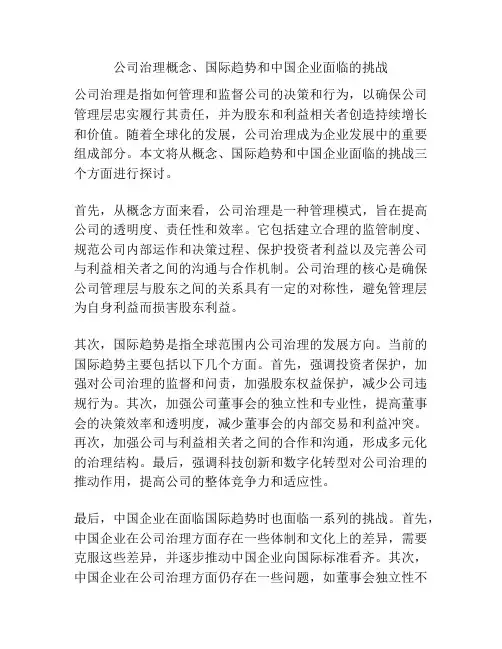 公司治理概念、国际趋势和中国企业面临的挑战

公司治理是指如何管理和监督公司的决策和行为，以确保公司管理层忠实履行其责任，并为股东和利益相关者创造持续增长和价值。随着全球化的发展，公司治理成为企业发展中的重要组成部分。本文将从概念、国际趋势和中国企业面临的挑战三个方面进行探讨。

首先，从概念方面来看，公司治理是一种管理模式，旨在提高公司的透明度、责任性和效率。它包括建立合理的监管制度、规范公司内部运作和决策过程、保护投资者利益以及完善公司与利益相关者之间的沟通与合作机制。公司治理的核心是确保公司管理层与股东之间的关系具有一定的对称性，避免管理层为自身利益而损害股东利益。

其次，国际趋势是指全球范围内公司治理的发展方向。当前的国际趋势主要包括以下几个方面。首先，强调投资者保护，加强对公司治理的监督和问责，加强股东权益保护，减少公司违规行为。其次，加强公司董事会的独立性和专业性，提高董事会的决策效率和透明度，减少董事会的内部交易和利益冲突。再次，加强公司与利益相关者之间的合作和沟通，形成多元化的治理结构。最后，强调科技创新和数字化转型对公司治理的推动作用，提高公司的整体竞争力和适应性。

最后，中国企业在面临国际趋势时也面临一系列的挑战。首先，中国企业在公司治理方面存在一些体制和文化上的差异，需要克服这些差异，并逐步推动中国企业向国际标准看齐。其次，中国企业在公司治理方面仍存在一些问题，如董事会独立性不